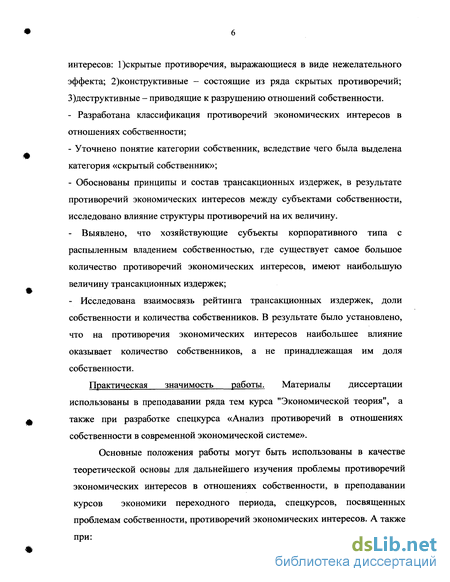 6

интересов: 1)скрытые противоречия, выражающиеся в виде нежелательного эффекта; 2)конструктивные – состоящие из ряда скрытых противоречий; 3)деструктивные – приводящие к разрушению отношений собственности.

- Разработана классификация противоречий экономических интересов в отношениях собственности;

- Уточнено понятие категории собственник, вследствие чего была выделена категория «скрытый собственник»;

- Обоснованы принципы и состав трансакционных издержек, в результате противоречий экономических интересов между субъектами собственности, исследовано влияние структуры противоречий на их величину.

- Выявлено, что хозяйствующие субъекты корпоративного типа с распыленным владением собственностью, где существует самое большое количество противоречий экономических интересов, имеют наибольшую величину трансакционных издержек;

- Исследована взаимосвязь рейтинга трансакционных издержек, доли собственности и количества собственников. В результате было установлено, что на противоречия экономических интересов наибольшее влияние оказывает количество собственников, а не принадлежащая им доля собственности.

Практическая значимость работы. Материалы диссертации использованы в преподавании ряда тем курса "Экономической теория", а также при разработке спецкурса «Анализ противоречий в отношениях собственности в современной экономической системе».

Основные положения работы могут быть использованы в качестве теоретической основы для дальнейшего изучения проблемы противоречий экономических интересов в отношениях собственности, в преподавании курсов экономики переходного периода, спецкурсов, посвященных проблемам собственности, противоречий экономических интересов. А также при:

dsLib.net
библиотека диссертаций